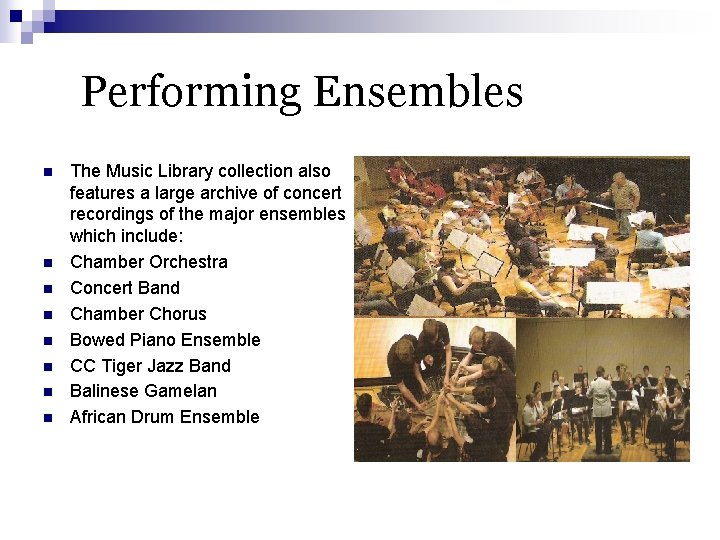 Performing Ensembles

- The Music Library collection also features a large archive of concert recordings of the major ensembles which include:
- Chamber Orchestra
- Concert Band
- Chamber Chorus
- Bowed Piano Ensemble
- CC Tiger Jazz Band
- Balinese Gamelan
- African Drum Ensemble